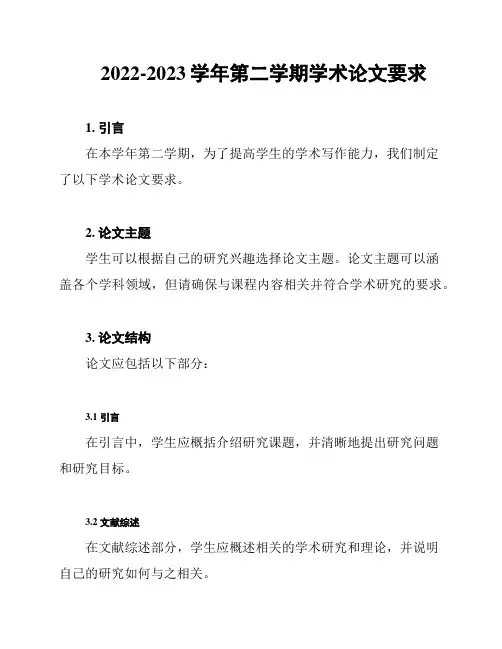 2022-2023 学年第二学期学术论文要求

1. 引言

在本学年第二学期，为了提高学生的学术写作能力，我们制定了以下学术论文要求。

2. 论文主题

学生可以根据自己的研究兴趣选择论文主题。论文主题可以涵盖各个学科领域，但请确保与课程内容相关并符合学术研究的要求。

3. 论文结构

论文应包括以下部分：

3.1 引言

在引言中，学生应概括介绍研究课题，并清晰地提出研究问题和研究目标。

3.2 文献综述

在文献综述部分，学生应概述相关的学术研究和理论，并说明自己的研究如何与之相关。